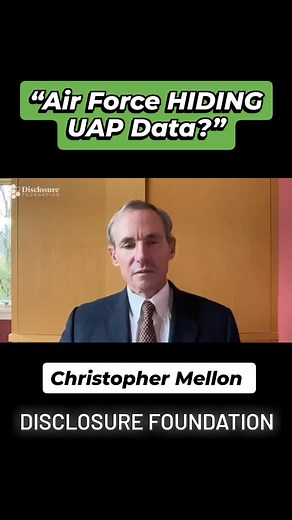 “Air Force HIDING UAP Data?”

Disclosure FOUNDATION

Christopher Mellon

DISCLOSURE FOUNDATION